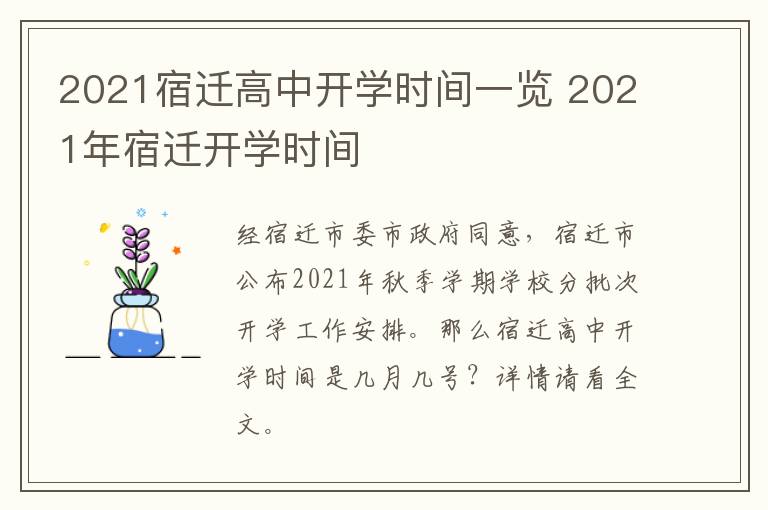 2021宿迁高中开学时间一览 2021年宿迁开学时间

经宿迁市委市政府同意，宿迁市公布2021年秋季学期学校分批次开学工作安排。那么宿迁高中开学时间是几月几号？详情请看全文。